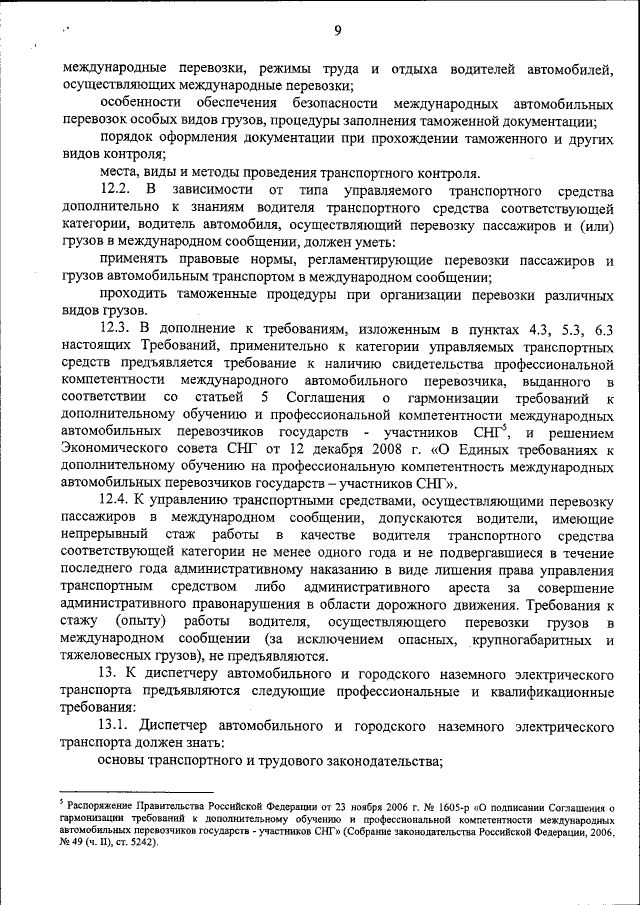 9

международные перевозки, режимы труда и отдыха водителей автомобилей, осуществляющих международные перевозки;

особенности обеспечения безопасности международных автомобильных перевозок особых видов грузов, процедуры заполнения таможенной документации;

порядок оформления документации при прохождении таможенного и других видов контроля;

места, виды и методы проведения транспортного контроля.

12.2. В зависимости от типа управляемого транспортного средства дополнительно к знаниям водителя транспортного средства соответствующей категории, водитель автомобиля, осуществляющий перевозку пассажиров и (или) грузов в международном сообщении, должен уметь:

применять правовые нормы, регламентирующие перевозки пассажиров и грузов автомобильным транспортом в международном сообщении;

проходить таможенные процедуры при организации перевозки различных видов грузов.

12.3. В дополнение к требованиям, изложенным в пунктах 4.3, 5.3, 6.3 настоящих Требований, применительно к категории управляемых транспортных средств предъявляется требование к наличию свидетельства профессиональной компетентности международного автомобильного перевозчика, выданного в соответствии со статьей 5 Соглашения о гармонизации требований к дополнительному обучению и профессиональной компетентности международных автомобильных перевозчиков государств - участников СНГ$^5$, и решением Экономического совета СНГ от 12 декабря 2008 г. «О Единых требованиях к дополнительному обучению на профессиональную компетентность международных автомобильных перевозчиков государств – участников СНГ».

12.4. К управлению транспортными средствами, осуществляющими перевозку пассажиров в международном сообщении, допускаются водители, имеющие непрерывный стаж работы в качестве водителя транспортного средства соответствующей категории не менее одного года и не подвергавшиеся в течение последнего года административному наказанию в виде лишения права управления транспортным средством либо административного ареста за совершение административного правонарушения в области дорожного движения. Требования к стажу (опыту) работы водителя, осуществляющего перевозки грузов в международном сообщении (за исключением опасных, крупногабаритных и тяжеловесных грузов), не предъявляются.

13. К диспетчеру автомобильного и городского наземного электрического транспорта предъявляются следующие профессиональные и квалификационные требования:

13.1. Диспетчер автомобильного и городского наземного электрического транспорта должен знать:

основы транспортного и трудового законодательства;

$^5$ Распоряжение Правительства Российской Федерации от 23 ноября 2006 г. № 1605-р «О подписании Соглашения о гармонизации требований к дополнительному обучению и профессиональной компетентности международных автомобильных перевозчиков государств - участников СНГ» (Собрание законодательства Российской Федерации, 2006, № 49 (ч. II), ст. 5242).